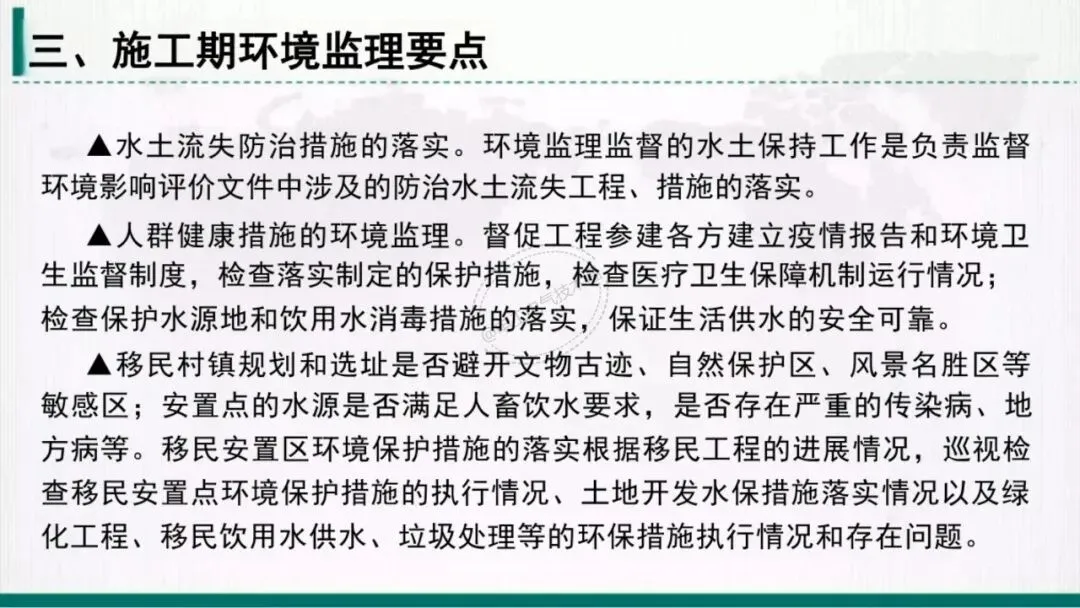 三、施工期环境监理要点

▲水土流失防治措施的落实。环境监理监督的水土保持工作是负责监督环境影响评价文件中涉及的防治水土流失工程、措施的落实。

▲人群健康措施的环境监理。督促工程参建各方建立疫情报告和环境卫生监督制度，检查落实制定的保护措施，检查医疗卫生保障机制运行情况；检查保护水源地和饮用水消毒措施的落实，保证生活供水的安全可靠。

▲移民村镇规划和选址是否避开文物古迹、自然保护区、风景名胜区等敏感区；安置点的水源是否满足人畜饮水要求，是否存在严重的传染病、地方病等。移民安置区环境保护措施的落实根据移民工程的进展情况，巡视检查移民安置点环境保护措施的执行情况、土地开发水保措施落实情况以及绿化工程、移民饮用水供水、垃圾处理等的环保措施执行情况和存在问题。